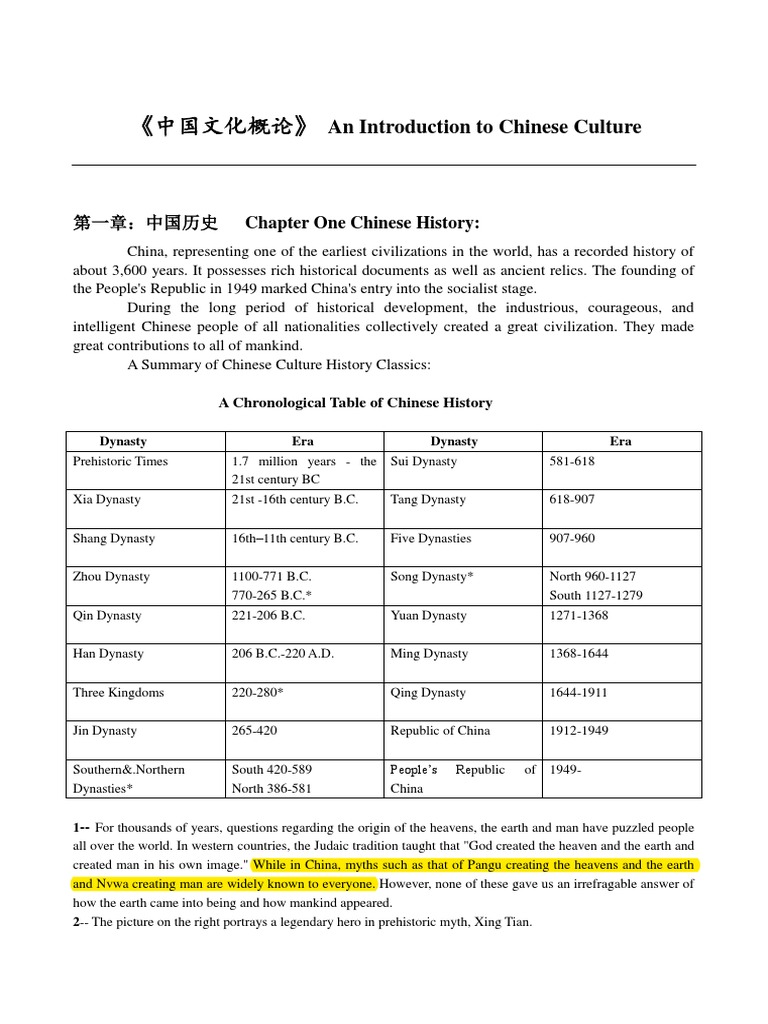 《中国文化概论》 An Introduction to Chinese Culture

第一章：中国历史 Chapter One Chinese History:

China, representing one of the earliest civilizations in the world, has a recorded history of about 3,600 years. It possesses rich historical documents as well as ancient relics. The founding of the People's Republic in 1949 marked China's entry into the socialist stage.

During the long period of historical development, the industrious, courageous, and intelligent Chinese people of all nationalities collectively created a great civilization. They made great contributions to all of mankind.

A Summary of Chinese Culture History Classics:

A Chronological Table of Chinese History

| Dynasty | Era | Dynasty | Era |
|---|---|---|---|
| Prehistoric Times | 1.7 million years - the 21st century BC | Sui Dynasty | 581-618 |
| Xia Dynasty | 21st -16th century B.C. | Tang Dynasty | 618-907 |
| Shang Dynasty | 16th–11th century B.C. | Five Dynasties | 907-960 |
| Zhou Dynasty | 1100-771 B.C. 770-265 B.C.* | Song Dynasty* | North 960-1127 South 1127-1279 |
| Qin Dynasty | 221-206 B.C. | Yuan Dynasty | 1271-1368 |
| Han Dynasty | 206 B.C.-220 A.D. | Ming Dynasty | 1368-1644 |
| Three Kingdoms | 220-280* | Qing Dynasty | 1644-1911 |
| Jin Dynasty | 265-420 | Republic of China | 1912-1949 |
| Southern&.Northern Dynasties* | South 420-589 North 386-581 | People's Republic of China | 1949- |

1-- For thousands of years, questions regarding the origin of the heavens, the earth and man have puzzled people all over the world. In western countries, the Judaic tradition taught that "God created the heaven and the earth and created man in his own image." While in China, myths such as that of Pangu creating the heavens and the earth and Nvwa creating man are widely known to everyone. However, none of these gave us an irrefragable answer of how the earth came into being and how mankind appeared.

2-- The picture on the right portrays a legendary hero in prehistoric myth, Xing Tian.